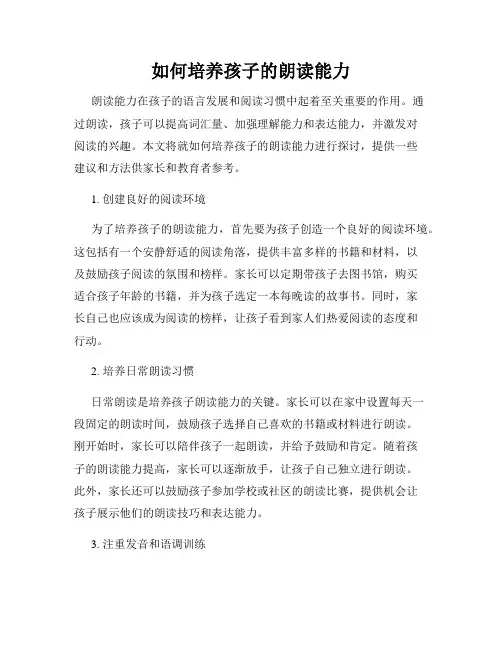 如何培养孩子的朗读能力

朗读能力在孩子的语言发展和阅读习惯中起着至关重要的作用。通过朗读，孩子可以提高词汇量、加强理解能力和表达能力，并激发对阅读的兴趣。本文将就如何培养孩子的朗读能力进行探讨，提供一些建议和方法供家长和教育者参考。

1. 创建良好的阅读环境

为了培养孩子的朗读能力，首先要为孩子创造一个良好的阅读环境。这包括有一个安静舒适的阅读角落，提供丰富多样的书籍和材料，以及鼓励孩子阅读的氛围和榜样。家长可以定期带孩子去图书馆，购买适合孩子年龄的书籍，并为孩子选定一本每晚读的故事书。同时，家长自己也应该成为阅读的榜样，让孩子看到家人们热爱阅读的态度和行动。

2. 培养日常朗读习惯

日常朗读是培养孩子朗读能力的关键。家长可以在家中设置每天一段固定的朗读时间，鼓励孩子选择自己喜欢的书籍或材料进行朗读。刚开始时，家长可以陪伴孩子一起朗读，并给予鼓励和肯定。随着孩子的朗读能力提高，家长可以逐渐放手，让孩子自己独立进行朗读。此外，家长还可以鼓励孩子参加学校或社区的朗读比赛，提供机会让孩子展示他们的朗读技巧和表达能力。

3. 注重发音和语调训练